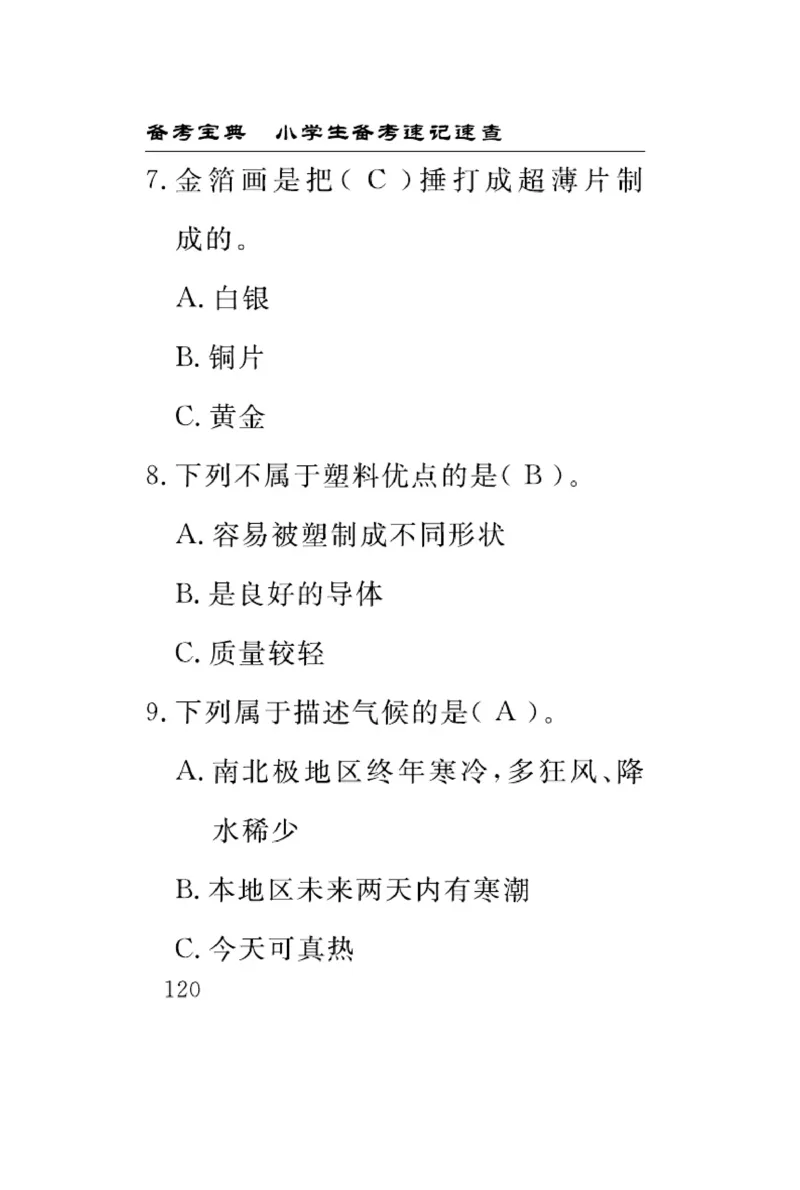 备考宝典　小学生备考速记速查

7. 金箔画是把（ C ）捶打成超薄片制成的。

A. 白银

B. 铜片

C. 黄金

8. 下列不属于塑料优点的是（ B ）。

A. 容易被塑制成不同形状

B. 是良好的导体

C. 质量较轻

9. 下列属于描述气候的是（ A ）。

A. 南北极地区终年寒冷，多狂风、降水稀少

B. 本地区未来两天内有寒潮

C. 今天可真热

120